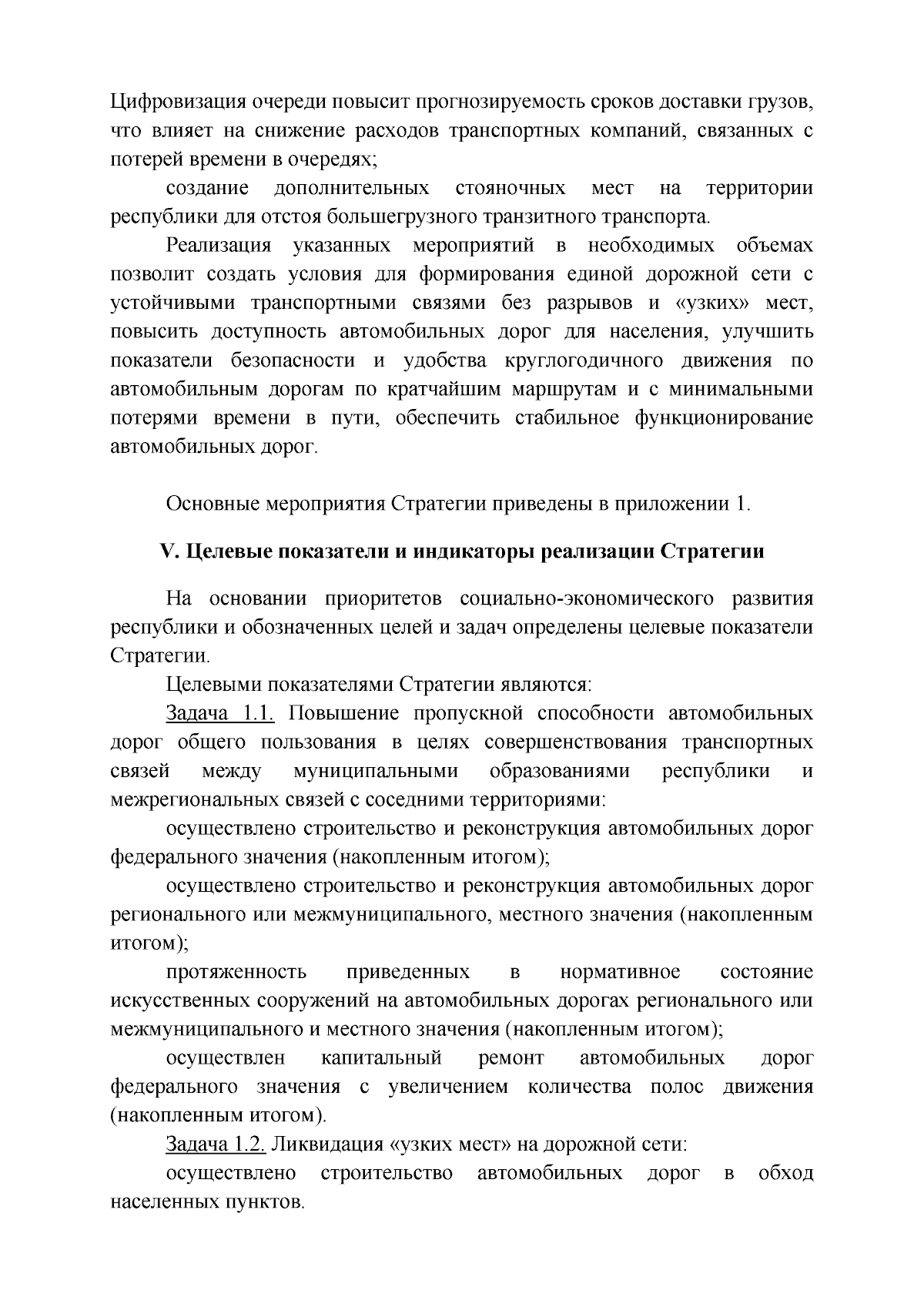 Цифровизация очереди повысит прогнозируемость сроков доставки грузов, что влияет на снижение расходов транспортных компаний, связанных с потерей времени в очередях;

создание дополнительных стояночных мест на территории республики для отстоя большегрузного транзитного транспорта.

Реализация указанных мероприятий в необходимых объемах позволит создать условия для формирования единой дорожной сети с устойчивыми транспортными связями без разрывов и «узких» мест, повысить доступность автомобильных дорог для населения, улучшить показатели безопасности и удобства круглогодичного движения по автомобильным дорогам по кратчайшим маршрутам и с минимальными потерями времени в пути, обеспечить стабильное функционирование автомобильных дорог.

Основные мероприятия Стратегии приведены в приложении 1.

V. Целевые показатели и индикаторы реализации Стратегии

На основании приоритетов социально-экономического развития республики и обозначенных целей и задач определены целевые показатели Стратегии.

Целевыми показателями Стратегии являются:

Задача 1.1. Повышение пропускной способности автомобильных дорог общего пользования в целях совершенствования транспортных связей между муниципальными образованиями республики и межрегиональных связей с соседними территориями:

осуществлено строительство и реконструкция автомобильных дорог федерального значения (накопленным итогом);

осуществлено строительство и реконструкция автомобильных дорог регионального или межмуниципального, местного значения (накопленным итогом);

протяженность приведенных в нормативное состояние искусственных сооружений на автомобильных дорогах регионального или межмуниципального и местного значения (накопленным итогом);

осуществлен капитальный ремонт автомобильных дорог федерального значения с увеличением количества полос движения (накопленным итогом).

Задача 1.2. Ликвидация «узких мест» на дорожной сети:

осуществлено строительство автомобильных дорог в обход населенных пунктов.